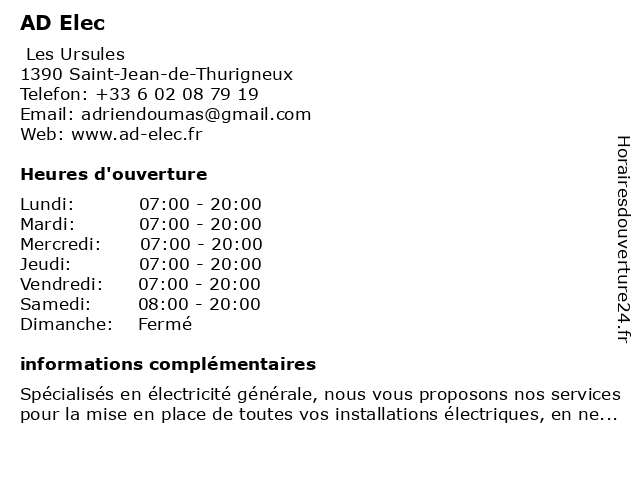 AD Elec

Les Ursules
1390 Saint-Jean-de-Thurigneux
Telefon: +33 6 02 08 79 19
Email: adriendoumas@gmail.com
Web: www.ad-elec.fr

Heures d'ouverture

Lundi: 07:00 - 20:00
Mardi: 07:00 - 20:00
Mercredi: 07:00 - 20:00
Jeudi: 07:00 - 20:00
Vendredi: 07:00 - 20:00
Samedi: 08:00 - 20:00
Dimanche: Fermé

informations complémentaires

Spécialisés en électricité générale, nous vous proposons nos services pour la mise en place de toutes vos installations électriques, en ne...

Horairesdouverture24.fr